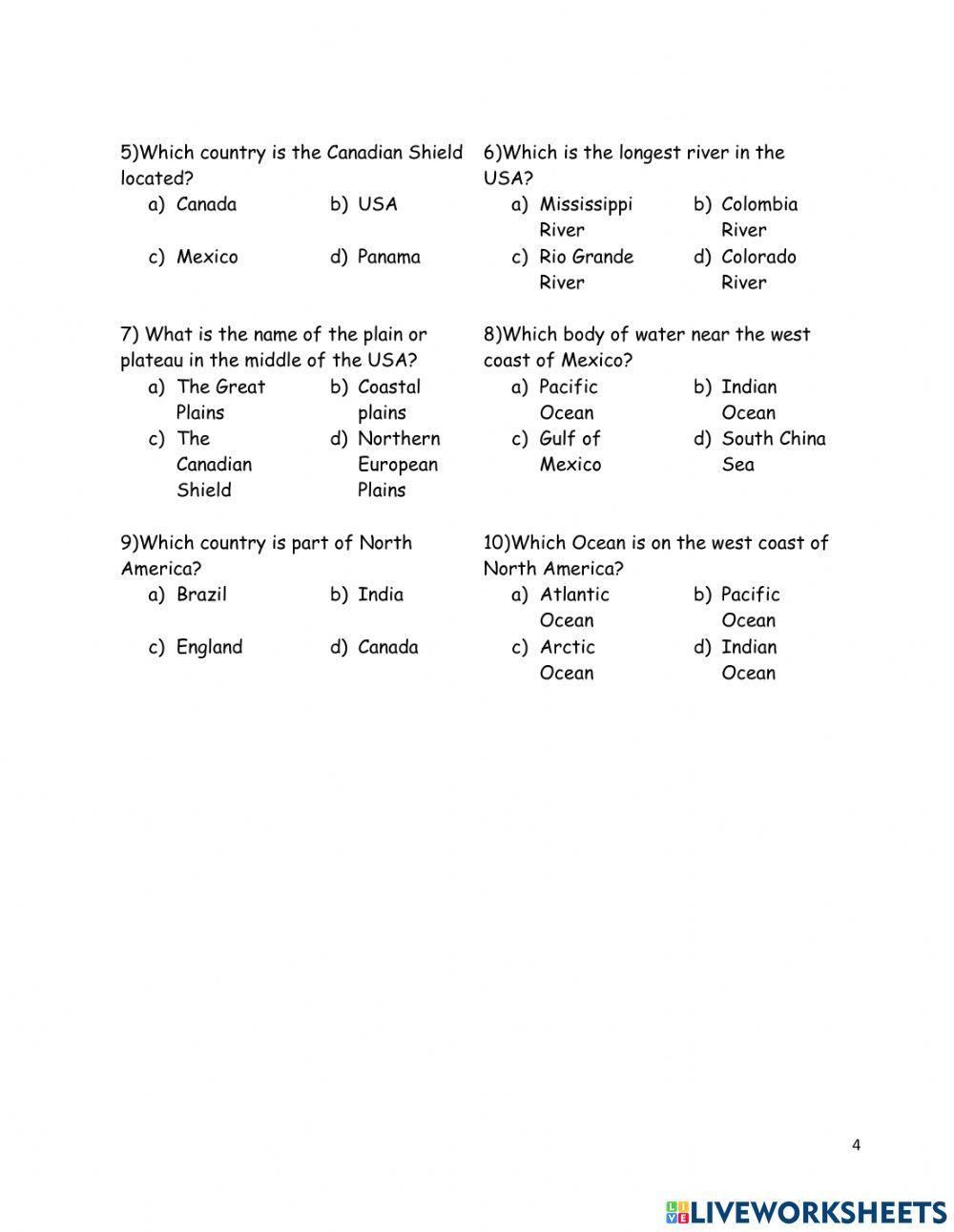 5)Which country is the Canadian Shield located?

a) Canada
b) USA
c) Mexico
d) Panama

6)Which is the longest river in the USA?

a) Mississippi River
b) Colombia River
c) Rio Grande River
d) Colorado River

7) What is the name of the plain or plateau in the middle of the USA?

a) The Great Plains
b) Coastal plains
c) The Canadian Shield
d) Northern European Plains

8)Which body of water near the west coast of Mexico?

a) Pacific Ocean
b) Indian Ocean
c) Gulf of Mexico
d) South China Sea

9)Which country is part of North America?

a) Brazil
b) India
c) England
d) Canada

10)Which Ocean is on the west coast of North America?

a) Atlantic Ocean
b) Pacific Ocean
c) Arctic Ocean
d) Indian Ocean

4

LIVEWORKSHEETS